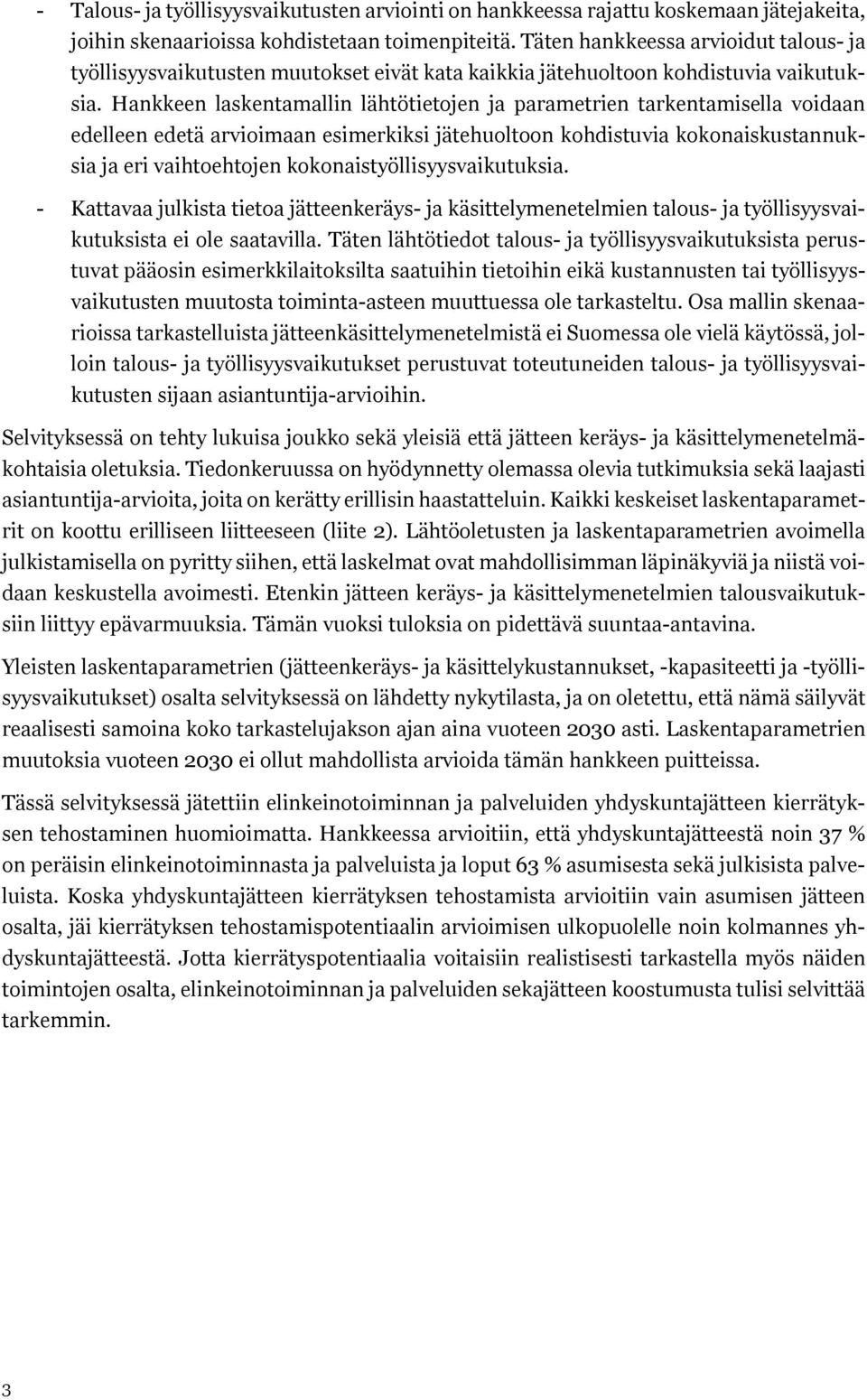 - Talous- ja työllisyysvaikutusten arviointi on hankkeessa rajattu koskemaan jätejakeita, joihin skenaarioissa kohdistetaan toimenpiteitä. Täten hankkeessa arvioidut talous- ja työllisyysvaikutusten muutokset eivät kata kaikkia jätehuoltoon kohdistuvia vaikutuksia. Hankkeen laskentamallin lähtötietojen ja parametrien tarkentamisella voidaan edelleen edetä arvioimaan esimerkiksi jätehuoltoon kohdistuvia kokonaiskustannuksia ja eri vaihtoehtojen kokonaistyöllisyysvaikutuksia.

- Kattavaa julkista tietoa jätteenkeräys- ja käsittelymenetelmien talous- ja työllisyysvaikutuksista ei ole saatavilla. Täten lähtötiedot talous- ja työllisyysvaikutuksista perustuvat pääosin esimerkkilaitoksilta saatuihin tietoihin eikä kustannusten tai työllisyysvaikutusten muutosta toiminta-asteen muuttuessa ole tarkasteltu. Osa mallin skenaarioissa tarkastelluista jätteenkäsittelymenetelmistä ei Suomessa ole vielä käytössä, jolloin talous- ja työllisyysvaikutukset perustuvat toteutuneiden talous- ja työllisyysvaikutusten sijaan asiantuntija-arvioihin.

Selvityksessä on tehty lukuisa joukko sekä yleisiä että jätteen keräys- ja käsittelymenetelmäkohtaisia oletuksia. Tiedonkeruussa on hyödynnetty olemassa olevia tutkimuksia sekä laajasti asiantuntija-arvioita, joita on kerätty erillisin haastatteluin. Kaikki keskeiset laskentaparametrit on koottu erilliseen liitteeseen (liite 2). Lähtöoletusten ja laskentaparametrien avoimella julkistamisella on pyritty siihen, että laskelmat ovat mahdollisimman läpinäkyviä ja niistä voidaan keskustella avoimesti. Etenkin jätteen keräys- ja käsittelymenetelmien talousvaikutuksiin liittyy epävarmuuksia. Tämän vuoksi tuloksia on pidettävä suuntaa-antavina.

Yleisten laskentaparametrien (jätteenkeräys- ja käsittelykustannukset, -kapasiteetti ja -työllisyysvaikutukset) osalta selvityksessä on lähdetty nykytilasta, ja on oletettu, että nämä säilyvät reaalisesti samoina koko tarkastelujakson ajan aina vuoteen 2030 asti. Laskentaparametrien muutoksia vuoteen 2030 ei ollut mahdollista arvioida tämän hankkeen puitteissa.

Tässä selvityksessä jätettiin elinkeinotoiminnan ja palveluiden yhdyskuntajätteen kierrätyksen tehostaminen huomioimatta. Hankkeessa arvioitiin, että yhdyskuntajätteestä noin 37 % on peräisin elinkeinotoiminnasta ja palveluista ja loput 63 % asumisesta sekä julkisista palveluista. Koska yhdyskuntajätteen kierrätyksen tehostamista arvioitiin vain asumisen jätteen osalta, jäi kierrätyksen tehostamispotentiaalin arvioimisen ulkopuolelle noin kolmannes yhdyskuntajätteestä. Jotta kierrätyspotentiaalia voitaisiin realistisesti tarkastella myös näiden toimintojen osalta, elinkeinotoiminnan ja palveluiden sekajätteen koostumusta tulisi selvittää tarkemmin.

3